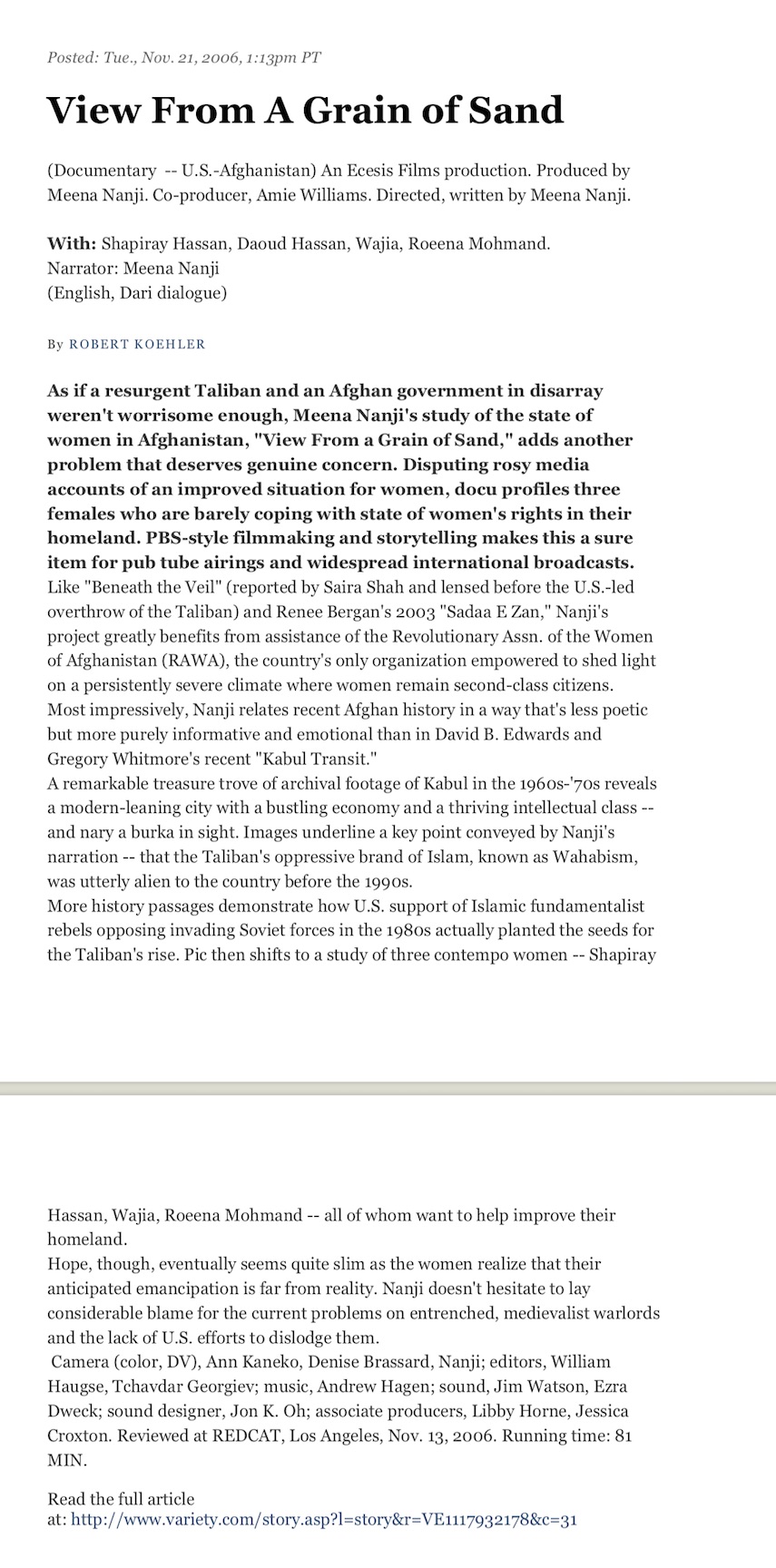 Posted: Tue., Nov. 21, 2006, 1:13pm PT

View From A Grain of Sand

(Documentary -- U.S.-Afghanistan) An Ecesis Films production. Produced by Meena Nanji. Co-producer, Amie Williams. Directed, written by Meena Nanji.

With: Shapiray Hassan, Daoud Hassan, Wajia, Roeena Mohmand.
Narrator: Meena Nanji
(English, Dari dialogue)

By ROBERT KOEHLER

As if a resurgent Taliban and an Afghan government in disarray weren't worrisome enough, Meena Nanji's study of the state of women in Afghanistan, "View From a Grain of Sand," adds another problem that deserves genuine concern. Disputing rosy media accounts of an improved situation for women, docu profiles three females who are barely coping with state of women's rights in their homeland. PBS-style filmmaking and storytelling makes this a sure item for pub tube airings and widespread international broadcasts.
Like "Beneath the Veil" (reported by Saira Shah and lensed before the U.S.-led overthrow of the Taliban) and Renee Bergan's 2003 "Sadaa E Zan," Nanji's project greatly benefits from assistance of the Revolutionary Assn. of the Women of Afghanistan (RAWA), the country's only organization empowered to shed light on a persistently severe climate where women remain second-class citizens.
Most impressively, Nanji relates recent Afghan history in a way that's less poetic but more purely informative and emotional than in David B. Edwards and Gregory Whitmore's recent "Kabul Transit."
A remarkable treasure trove of archival footage of Kabul in the 1960s-'70s reveals a modern-leaning city with a bustling economy and a thriving intellectual class -- and nary a burka in sight. Images underline a key point conveyed by Nanji's narration -- that the Taliban's oppressive brand of Islam, known as Wahabism, was utterly alien to the country before the 1990s.
More history passages demonstrate how U.S. support of Islamic fundamentalist rebels opposing invading Soviet forces in the 1980s actually planted the seeds for the Taliban's rise. Pic then shifts to a study of three contempo women -- Shapiray Hassan, Wajia, Roeena Mohmand -- all of whom want to help improve their homeland.
Hope, though, eventually seems quite slim as the women realize that their anticipated emancipation is far from reality. Nanji doesn't hesitate to lay considerable blame for the current problems on entrenched, medievalist warlords and the lack of U.S. efforts to dislodge them.
Camera (color, DV), Ann Kaneko, Denise Brassard, Nanji; editors, William Haugse, Tchavdar Georgiev; music, Andrew Hagen; sound, Jim Watson, Ezra Dweck; sound designer, Jon K. Oh; associate producers, Libby Horne, Jessica Croxton. Reviewed at REDCAT, Los Angeles, Nov. 13, 2006. Running time: 81 MIN.

Read the full article at: http://www.variety.com/story.asp?l=story&r=VE1117932178&c=31